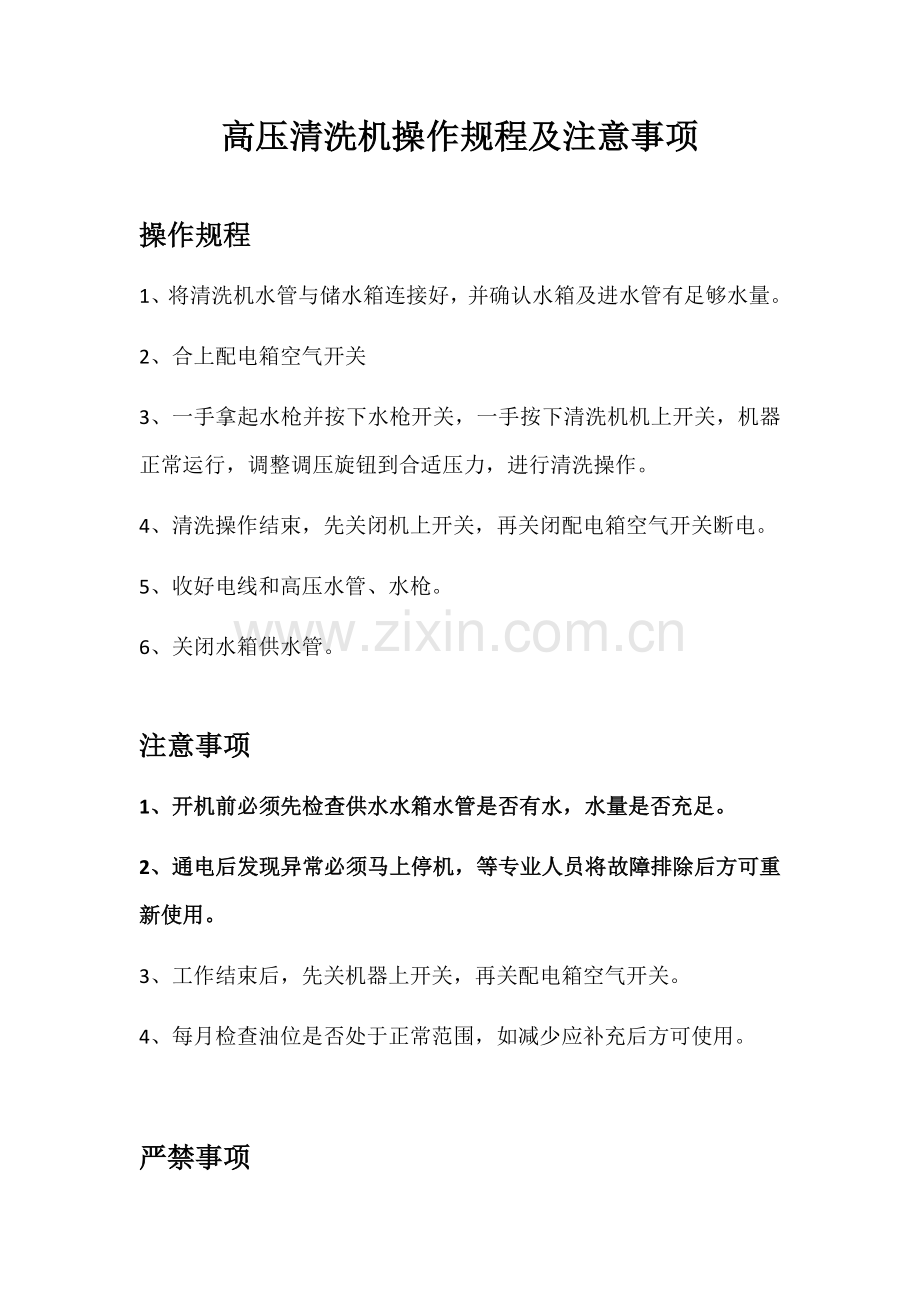 高压清洗机操作规程及注意事项

操作规程

1、将清洗机水管与储水箱连接好，并确认水箱及进水管有足够水量。

2、合上配电箱空气开关

3、一手拿起水枪并按下水枪开关，一手按下清洗机机上开关，机器正常运行，调整调压旋钮到合适压力，进行清洗操作。

4、清洗操作结束，先关闭机上开关，再关闭配电箱空气开关断电。

5、收好电线和高压水管、水枪。

6、关闭水箱供水管。

www.zixin.com.cn

注意事项

1、开机前必须先检查供水水箱水管是否有水，水量是否充足。

2、通电后发现异常必须马上停机，等专业人员将故障排除后方可重新使用。

3、工作结束后，先关机器上开关，再关配电箱空气开关。

4、每月检查油位是否处于正常范围，如减少应补充后方可使用。

严禁事项